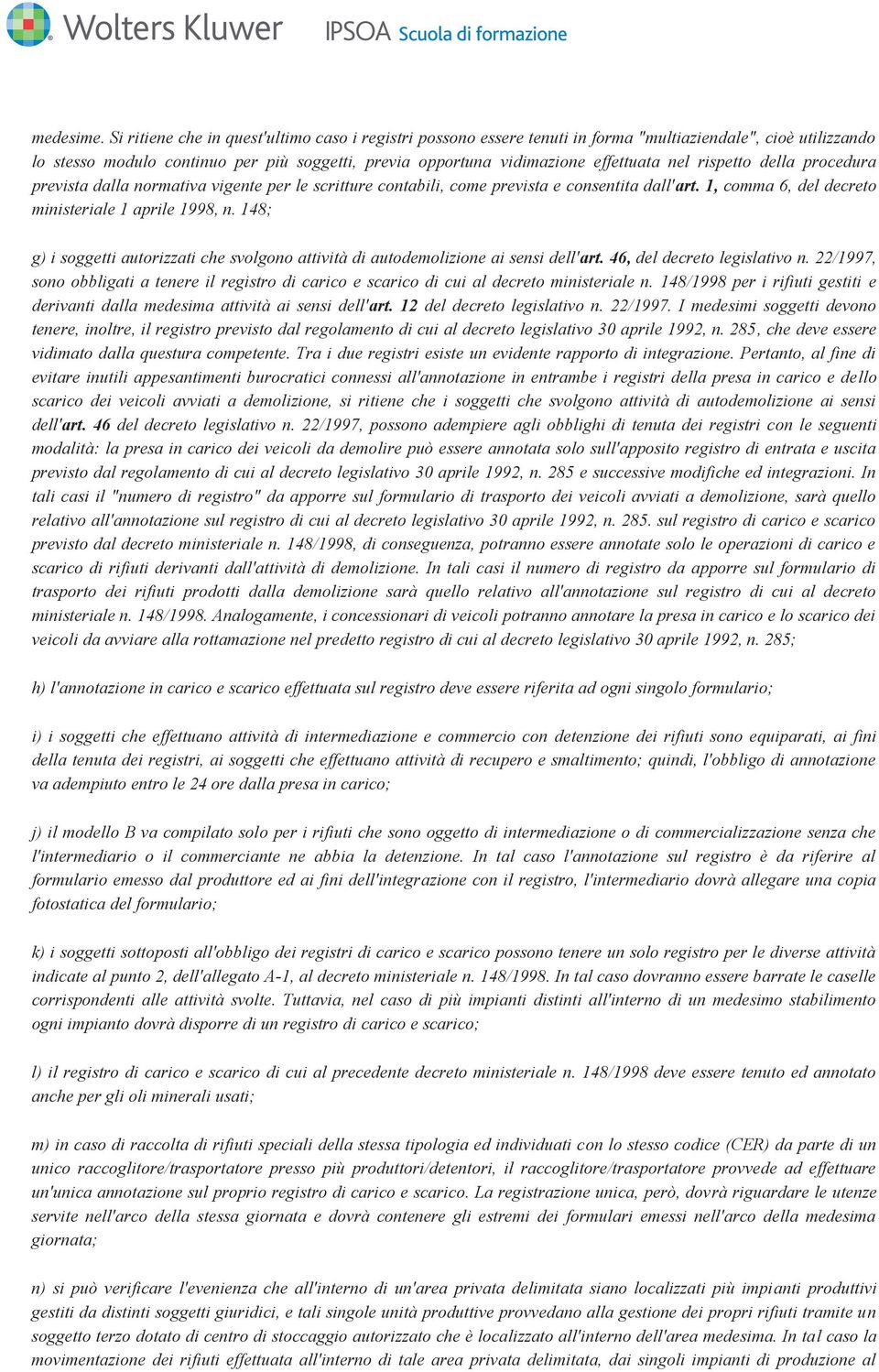 Wolters Kluwer IPSOA Scuola di formazione

medesime. Si ritiene che in quest'ultimo caso i registri possono essere tenuti in forma "multiaziendale", cioè utilizzando lo stesso modulo continuo per più soggetti, previa opportuna vidimazione effettuata nel rispetto della procedura prevista dalla normativa vigente per le scritture contabili, come prevista e consentita dall'art. 1, comma 6, del decreto ministeriale 1 aprile 1998, n. 148;

g) i soggetti autorizzati che svolgono attività di autodemolizione ai sensi dell'art. 46, del decreto legislativo n. 22/1997, sono obbligati a tenere il registro di carico e scarico di cui al decreto ministeriale n. 148/1998 per i rifiuti gestiti e derivanti dalla medesima attività ai sensi dell'art. 12 del decreto legislativo n. 22/1997. I medesimi soggetti devono tenere, inoltre, il registro previsto dal regolamento di cui al decreto legislativo 30 aprile 1992, n. 285, che deve essere vidimato dalla questura competente. Tra i due registri esiste un evidente rapporto di integrazione. Pertanto, al fine di evitare inutili appesantimenti burocratici connessi all'annotazione in entrambe i registri della presa in carico e dello scarico dei veicoli avviati a demolizione, si ritiene che i soggetti che svolgono attività di autodemolizione ai sensi dell'art. 46 del decreto legislativo n. 22/1997, possono adempiere agli obblighi di tenuta dei registri con le seguenti modalità: la presa in carico dei veicoli da demolire può essere annotata solo sull'apposito registro di entrata e uscita previsto dal regolamento di cui al decreto legislativo 30 aprile 1992, n. 285 e successive modifiche ed integrazioni. In tali casi il "numero di registro" da apporre sul formulario di trasporto dei veicoli avviati a demolizione, sarà quello relativo all'annotazione sul registro di cui al decreto legislativo 30 aprile 1992, n. 285. sul registro di carico e scarico previsto dal decreto ministeriale n. 148/1998, di conseguenza, potranno essere annotate solo le operazioni di carico e scarico di rifiuti derivanti dall'attività di demolizione. In tali casi il numero di registro da apporre sul formulario di trasporto dei rifiuti prodotti dalla demolizione sarà quello relativo all'annotazione sul registro di cui al decreto ministeriale n. 148/1998. Analogamente, i concessionari di veicoli potranno annotare la presa in carico e lo scarico dei veicoli da avviare alla rottamazione nel predetto registro di cui al decreto legislativo 30 aprile 1992, n. 285;

h) l'annotazione in carico e scarico effettuata sul registro deve essere riferita ad ogni singolo formulario;

i) i soggetti che effettuano attività di intermediazione e commercio con detenzione dei rifiuti sono equiparati, ai fini della tenuta dei registri, ai soggetti che effettuano attività di recupero e smaltimento; quindi, l'obbligo di annotazione va adempiuto entro le 24 ore dalla presa in carico;

j) il modello B va compilato solo per i rifiuti che sono oggetto di intermediazione o di commercializzazione senza che l'intermediario o il commerciante ne abbia la detenzione. In tal caso l'annotazione sul registro è da riferire al formulario emesso dal produttore ed ai fini dell'integrazione con il registro, l'intermediario dovrà allegare una copia fotostatica del formulario;

k) i soggetti sottoposti all'obbligo dei registri di carico e scarico possono tenere un solo registro per le diverse attività indicate al punto 2, dell'allegato A-1, al decreto ministeriale n. 148/1998. In tal caso dovranno essere barrate le caselle corrispondenti alle attività svolte. Tuttavia, nel caso di più impianti distinti all'interno di un medesimo stabilimento ogni impianto dovrà disporre di un registro di carico e scarico;

l) il registro di carico e scarico di cui al precedente decreto ministeriale n. 148/1998 deve essere tenuto ed annotato anche per gli oli minerali usati;

m) in caso di raccolta di rifiuti speciali della stessa tipologia ed individuati con lo stesso codice (CER) da parte di un unico raccoglitore/trasportatore presso più produttori/detentori, il raccoglitore/trasportatore provvede ad effettuare un'unica annotazione sul proprio registro di carico e scarico. La registrazione unica, però, dovrà riguardare le utenze servite nell'arco della stessa giornata e dovrà contenere gli estremi dei formulari emessi nell'arco della medesima giornata;

n) si può verificare l'evenienza che all'interno di un'area privata delimitata siano localizzati più impianti produttivi gestiti da distinti soggetti giuridici, e tali singole unità produttive provvedano alla gestione dei propri rifiuti tramite un soggetto terzo dotato di centro di stoccaggio autorizzato che è localizzato all'interno dell'area medesima. In tal caso la movimentazione dei rifiuti effettuata all'interno di tale area privata delimitata, dai singoli impianti di produzione al